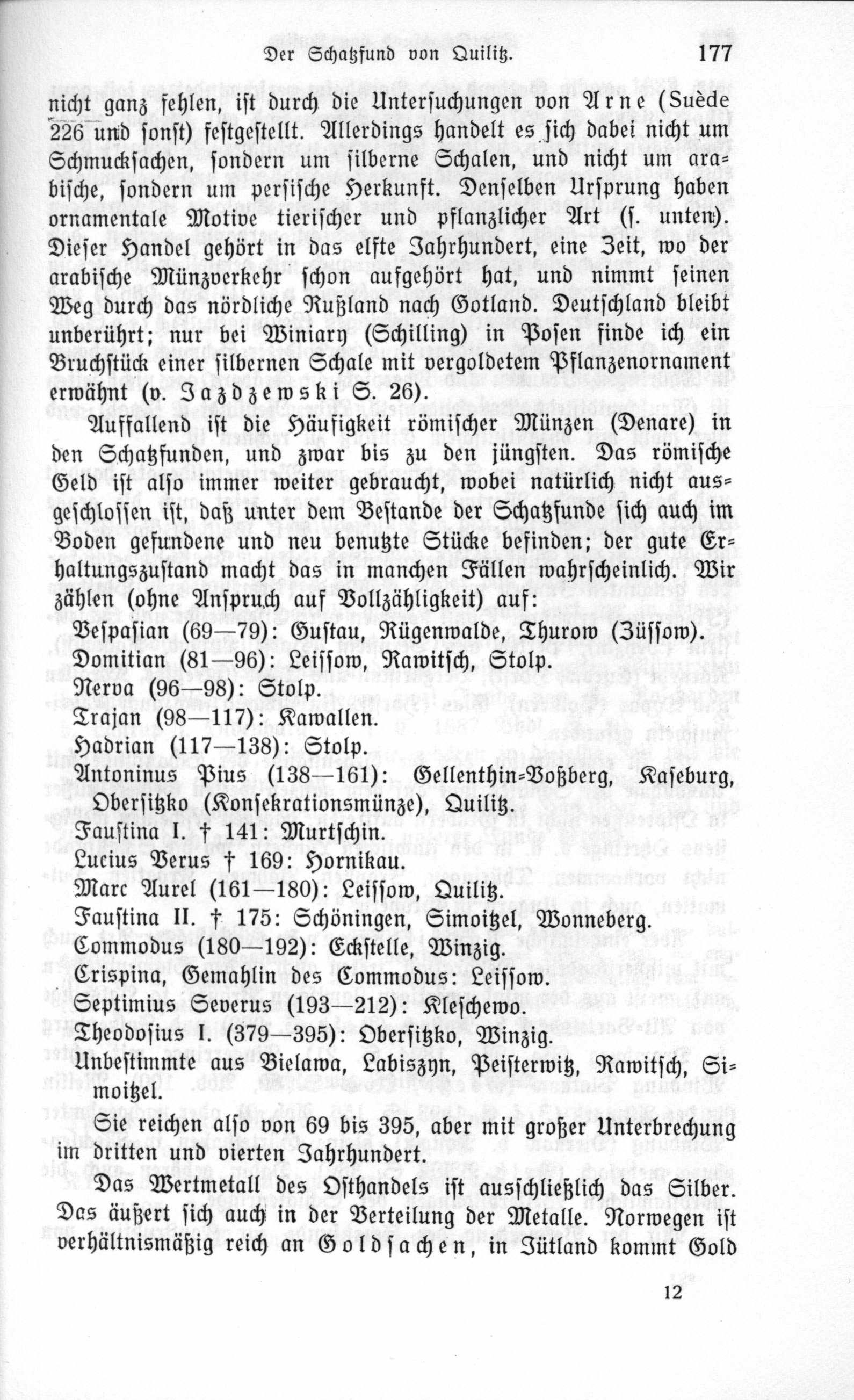 Der Schatzfund von Quilitz. 177

nicht ganz fehlen, ist durch die Untersuchungen von Arne (Suède 226 und sonst) festgestellt. Allerdings handelt es sich dabei nicht um Schmucksachen, sondern um silberne Schalen, und nicht um arabische, sondern um persische Herkunft. Denselben Ursprung haben ornamentale Motive tierischer und pflanzlicher Art (s. unten). Dieser Handel gehört in das elfte Jahrhundert, eine Zeit, wo der arabische Münzverkehr schon aufgehört hat, und nimmt seinen Weg durch das nördliche Rußland nach Gotland. Deutschland bleibt unberührt; nur bei Winiary (Schilling) in Posen finde ich ein Bruchstück einer silbernen Schale mit vergoldetem Pflanzenornament erwähnt (v. Jazdzewski S. 26).

Auffallend ist die Häufigkeit römischer Münzen (Denare) in den Schatzfunden, und zwar bis zu den jüngsten. Das römische Geld ist also immer weiter gebraucht, wobei natürlich nicht ausgeschlossen ist, daß unter dem Bestande der Schatzfunde sich auch im Boden gefundene und neu benutzte Stücke befinden; der gute Erhaltungszustand macht das in manchen Fällen wahrscheinlich. Wir zählen (ohne Anspruch auf Vollzähligkeit) auf:

Vespasian (69—79): Gustau, Rügenwalde, Thurow (Züssow).
Domitian (81—96): Leissow, Rawitsch, Stolp.
Nerva (96—98): Stolp.
Trajan (98—117): Kawallen.
Hadrian (117—138): Stolp.
Antoninus Pius (138—161): Gellenthin-Voßberg, Kaseburg, Obersitzko (Konsekrationsmünze), Quilitz.
Faustina I. † 141: Murtschin.
Lucius Verus † 169: Hornikau.
Marc Aurel (161—180): Leissow, Quilitz.
Faustina II. † 175: Schöningen, Simoitzel, Wonneberg.
Commodus (180—192): Eckstelle, Winzig.
Crispina, Gemahlin des Commodus: Leissow.
Septimius Severus (193—212): Kleschewo.
Theodosius I. (379—395): Obersitzko, Winzig.
Unbestimmte aus Bielawa, Labiszyn, Peisterwitz, Rawitsch, Simoitzel.

Sie reichen also von 69 bis 395, aber mit großer Unterbrechung im dritten und vierten Jahrhundert.

Das Wertmetall des Osthandels ist ausschließlich das Silber. Das äußert sich auch in der Verteilung der Metalle. Norwegen ist verhältnismäßig reich an Goldsachen, in Jütland kommt Gold

12